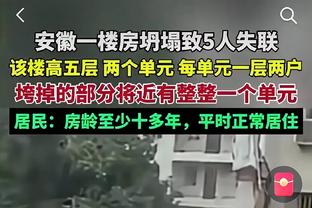 安徽一楼房坍塌致5人失联
该楼高五层 两个单元 每单元一层两户
垮掉的部分将近有整整一个单元
居民：房龄至少十多年，平时正常居住